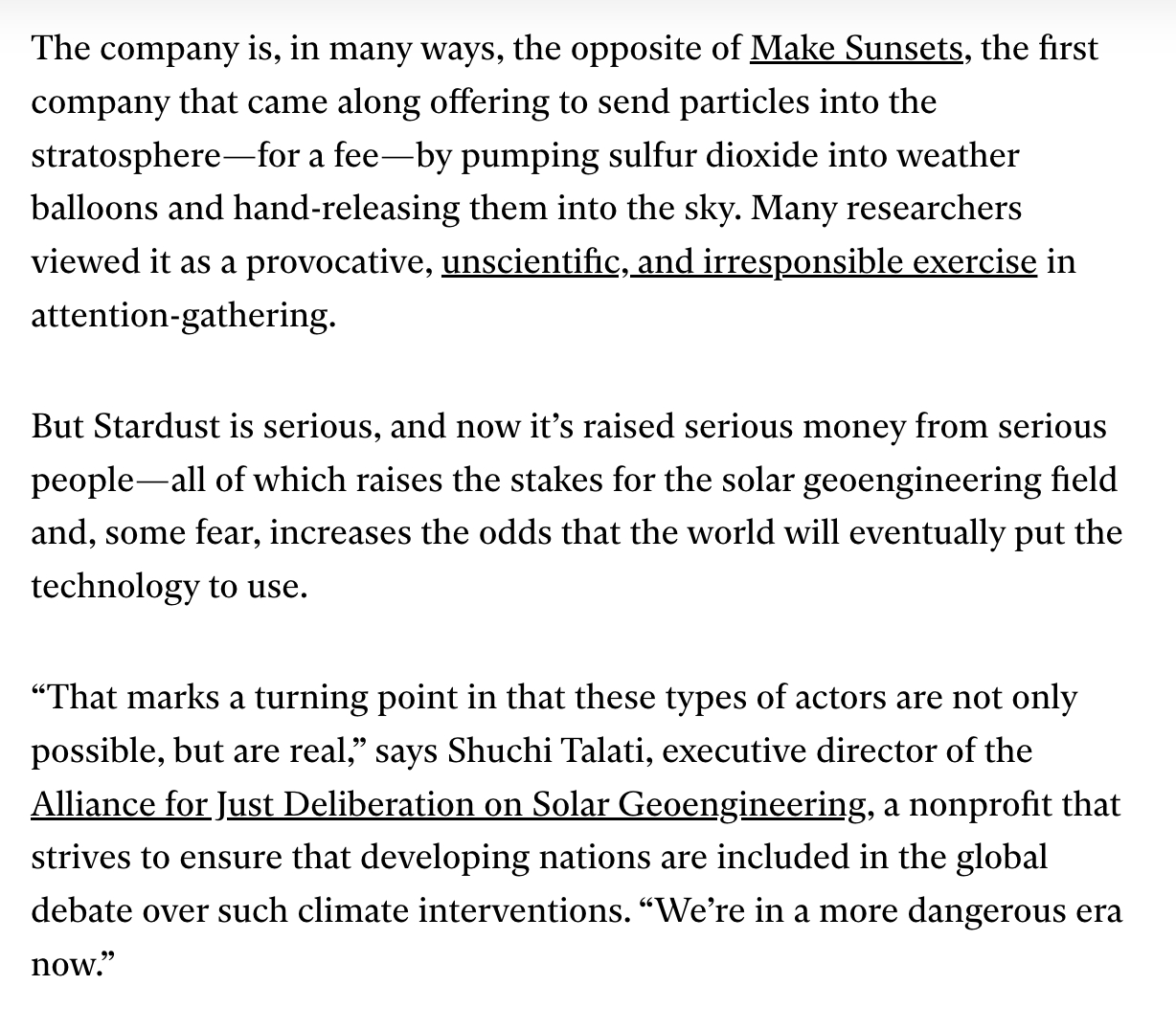 The company is, in many ways, the opposite of Make Sunsets, the first company that came along offering to send particles into the stratosphere—for a fee—by pumping sulfur dioxide into weather balloons and hand-releasing them into the sky. Many researchers viewed it as a provocative, unscientific, and irresponsible exercise in attention-gathering.

But Stardust is serious, and now it’s raised serious money from serious people—all of which raises the stakes for the solar geoengineering field and, some fear, increases the odds that the world will eventually put the technology to use.

“That marks a turning point in that these types of actors are not only possible, but are real,” says Shuchi Talati, executive director of the Alliance for Just Deliberation on Solar Geoengineering, a nonprofit that strives to ensure that developing nations are included in the global debate over such climate interventions. “We’re in a more dangerous era now.”